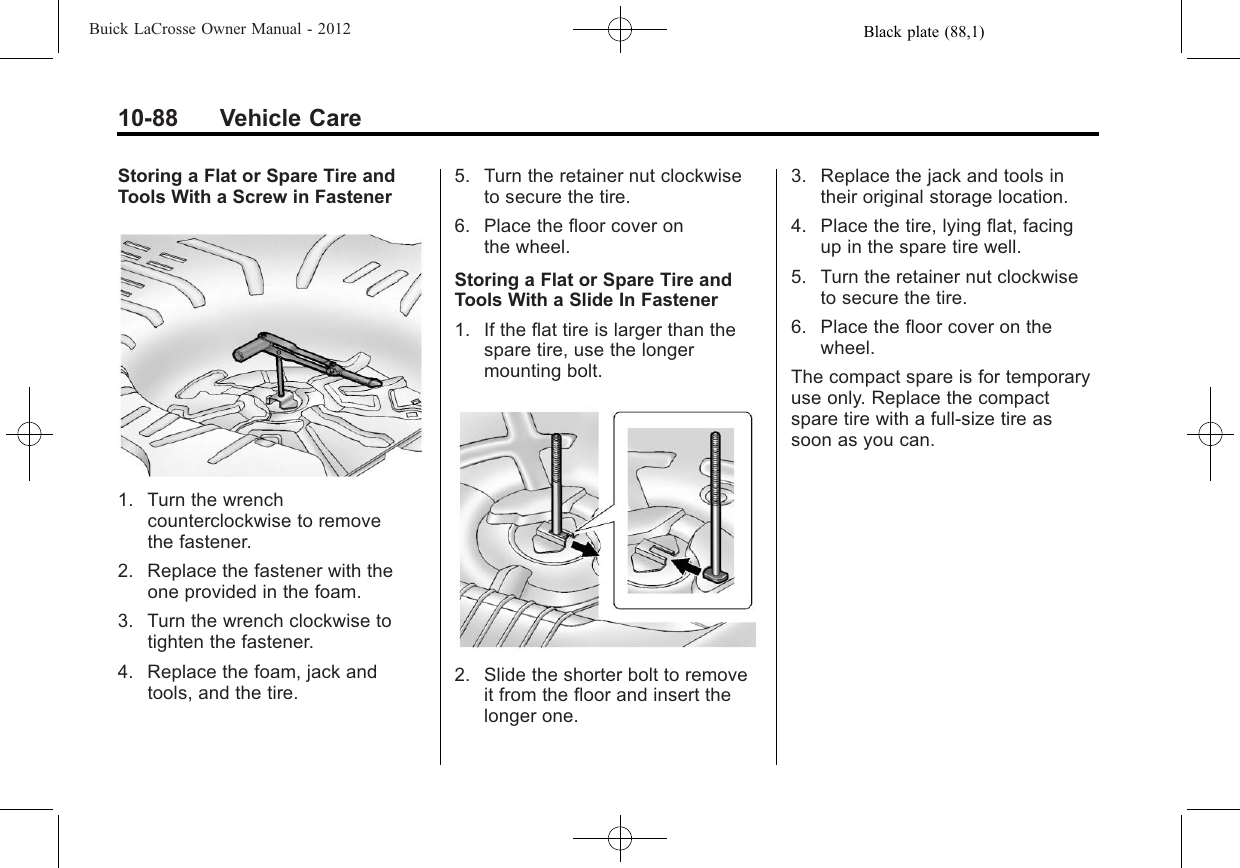 Buick LaCrosse Owner Manual - 2012

Black plate (88,1)

10-88 Vehicle Care

Storing a Flat or Spare Tire and Tools With a Screw in Fastener

1. Turn the wrench counterclockwise to remove the fastener.

2. Replace the fastener with the one provided in the foam.

3. Turn the wrench clockwise to tighten the fastener.

4. Replace the foam, jack and tools, and the tire.

5. Turn the retainer nut clockwise to secure the tire.

6. Place the floor cover on the wheel.

Storing a Flat or Spare Tire and Tools With a Slide In Fastener

1. If the flat tire is larger than the spare tire, use the longer mounting bolt.

2. Slide the shorter bolt to remove it from the floor and insert the longer one.

3. Replace the jack and tools in their original storage location.

4. Place the tire, lying flat, facing up in the spare tire well.

5. Turn the retainer nut clockwise to secure the tire.

6. Place the floor cover on the wheel.

The compact spare is for temporary use only. Replace the compact spare tire with a full-size tire as soon as you can.